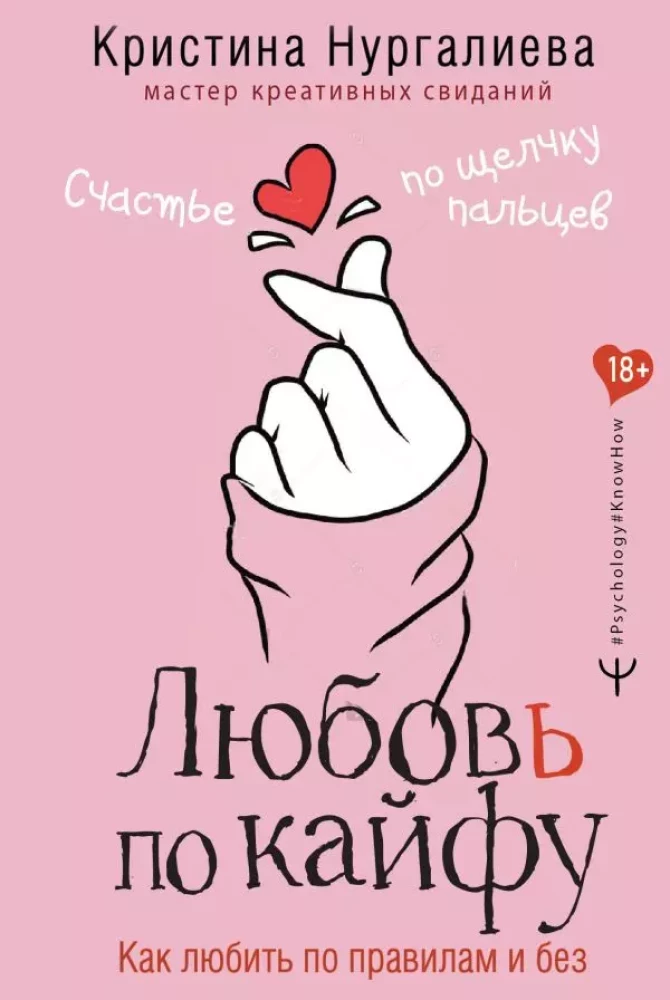 Кристина Нургалиева
мастер креативных свиданий

Счастье по щелчку пальцев

18+

#Psychology#KnowHow

Любовь по кайфу

Как любить по правилам и без